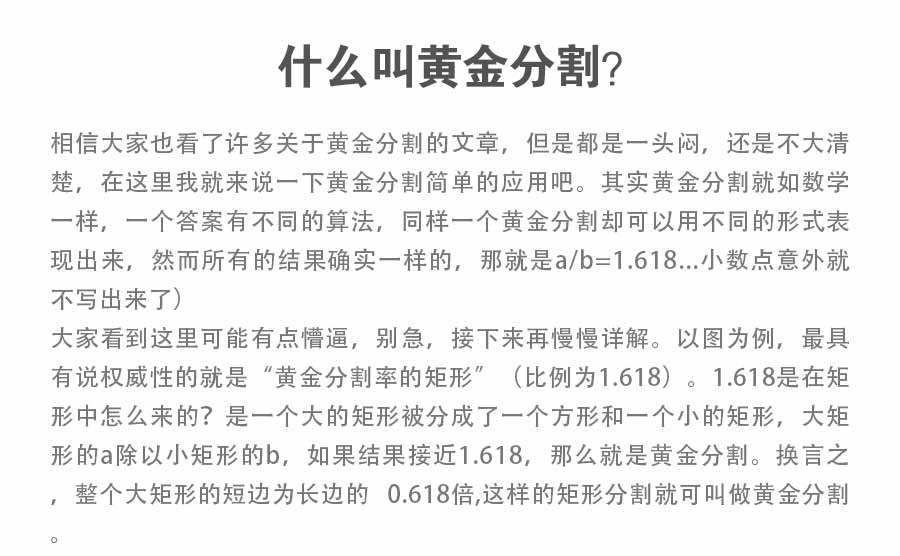 什么叫黄金分割?

相信大家也看了许多关于黄金分割的文章，但是都是一头闷，还是不大清楚，在这里我就来说一下黄金分割简单的应用吧。其实黄金分割就如数学一样，一个答案有不同的算法，同样一个黄金分割却可以用不同的形式表现出来，然而所有的结果确实一样的，那就是a/b=1.618...小数点意外就不写出来了）
大家看到这里可能有点懵逼，别急，接下来再慢慢详解。以图为例，最具有说权威性的就是“黄金分割率的矩形”（比例为1.618）。1.618是在矩形中怎么来的？是一个大的矩形被分成了一个方形和一个小的矩形，大矩形的a除以小矩形的b，如果结果接近1.618，那么就是黄金分割。换言之，整个大矩形的短边为长边的 0.618倍,这样的矩形分割就可叫做黄金分割。